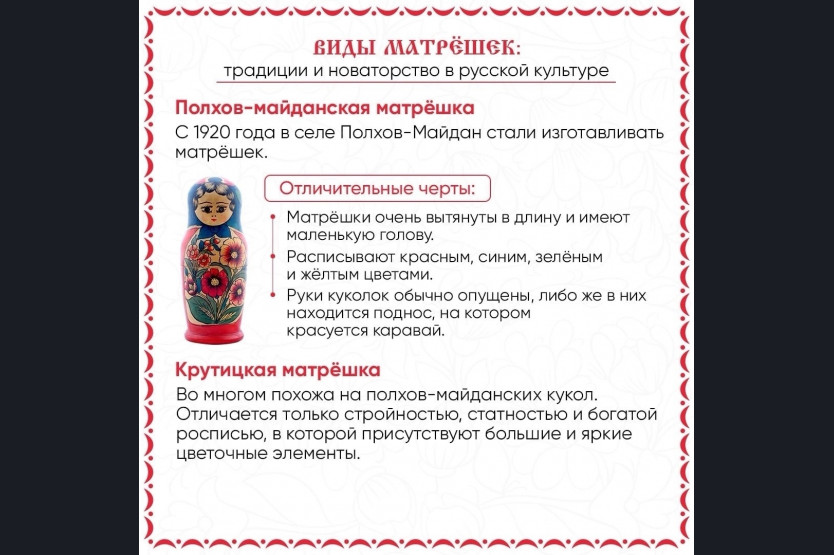 ВИДЫ МАТРЁШЕК:
традиции и новаторство в русской культуре

Полхов-майданская матрёшка

С 1920 года в селе Полхов-Майдан стали изготавливать матрёшек.

Отличительные черты:

Матрёшки очень вытянуты в длину и имеют маленькую голову.

Расписывают красным, синим, зелёным и жёлтым цветами.

Руки куколок обычно опущены, либо же в них находится поднос, на котором красуется каравай.

Крутицкая матрёшка

Во многом похожа на полхов-майданских кукол. Отличается только стройностью, статностью и богатой росписью, в которой присутствуют большие и яркие цветочные элементы.